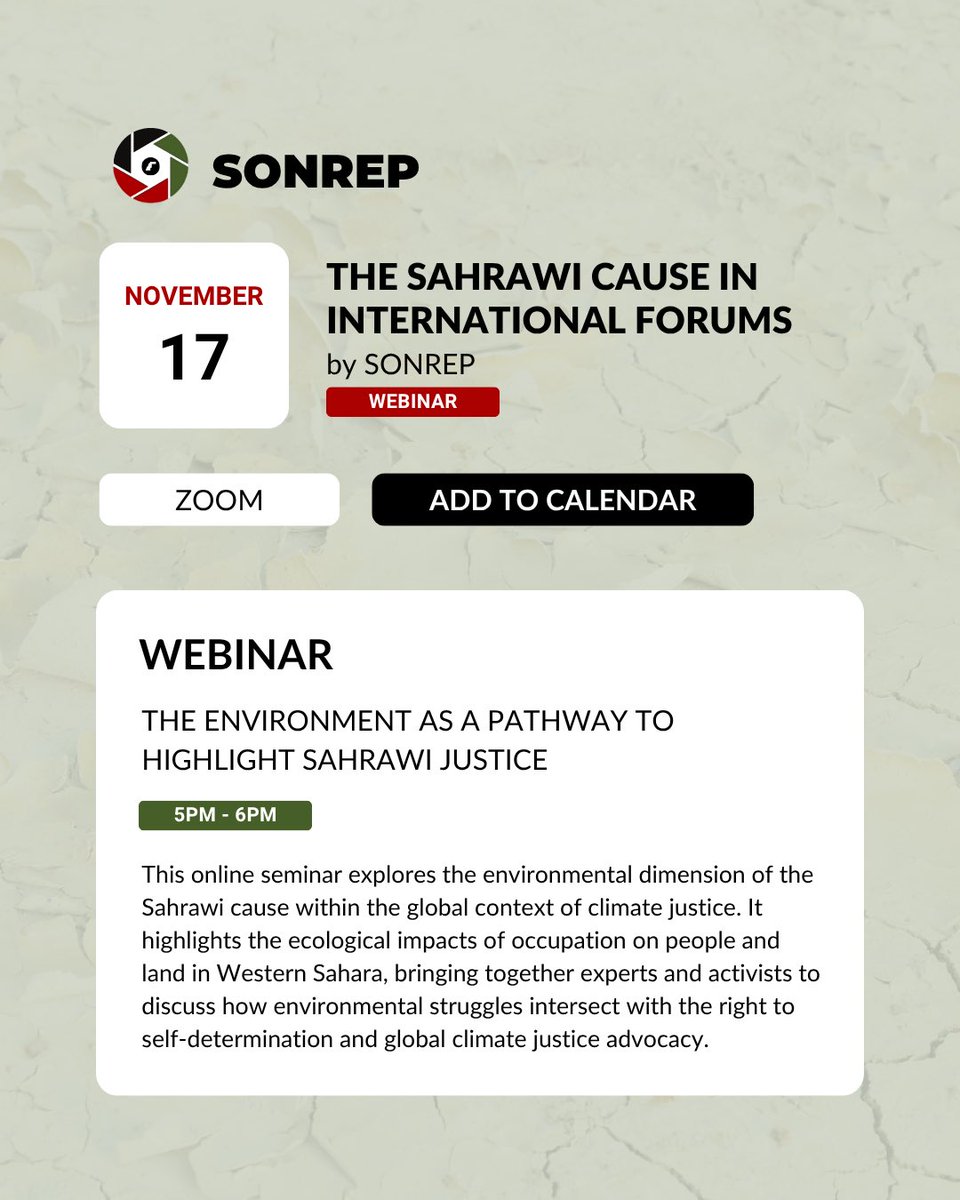 SONREP

NOVEMBER
17

THE SAHRAWI CAUSE IN INTERNATIONAL FORUMS
by SONREP
WEBINAR

ZOOM

ADD TO CALENDAR

WEBINAR

THE ENVIRONMENT AS A PATHWAY TO HIGHLIGHT SAHRAWI JUSTICE

5PM - 6PM

This online seminar explores the environmental dimension of the Sahrawi cause within the global context of climate justice. It highlights the ecological impacts of occupation on people and land in Western Sahara, bringing together experts and activists to discuss how environmental struggles intersect with the right to self-determination and global climate justice advocacy.